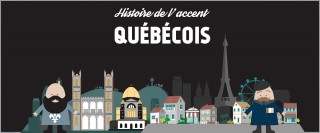 Histoire de l'accent

QUÉBÉCOIS